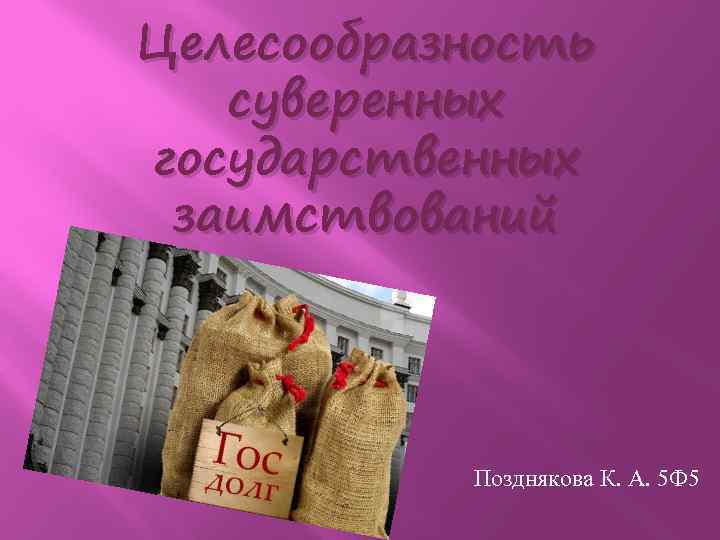 Целесообразность суверенных государственных заимствований

Гос долг

Позднякова К. А. 5Ф5